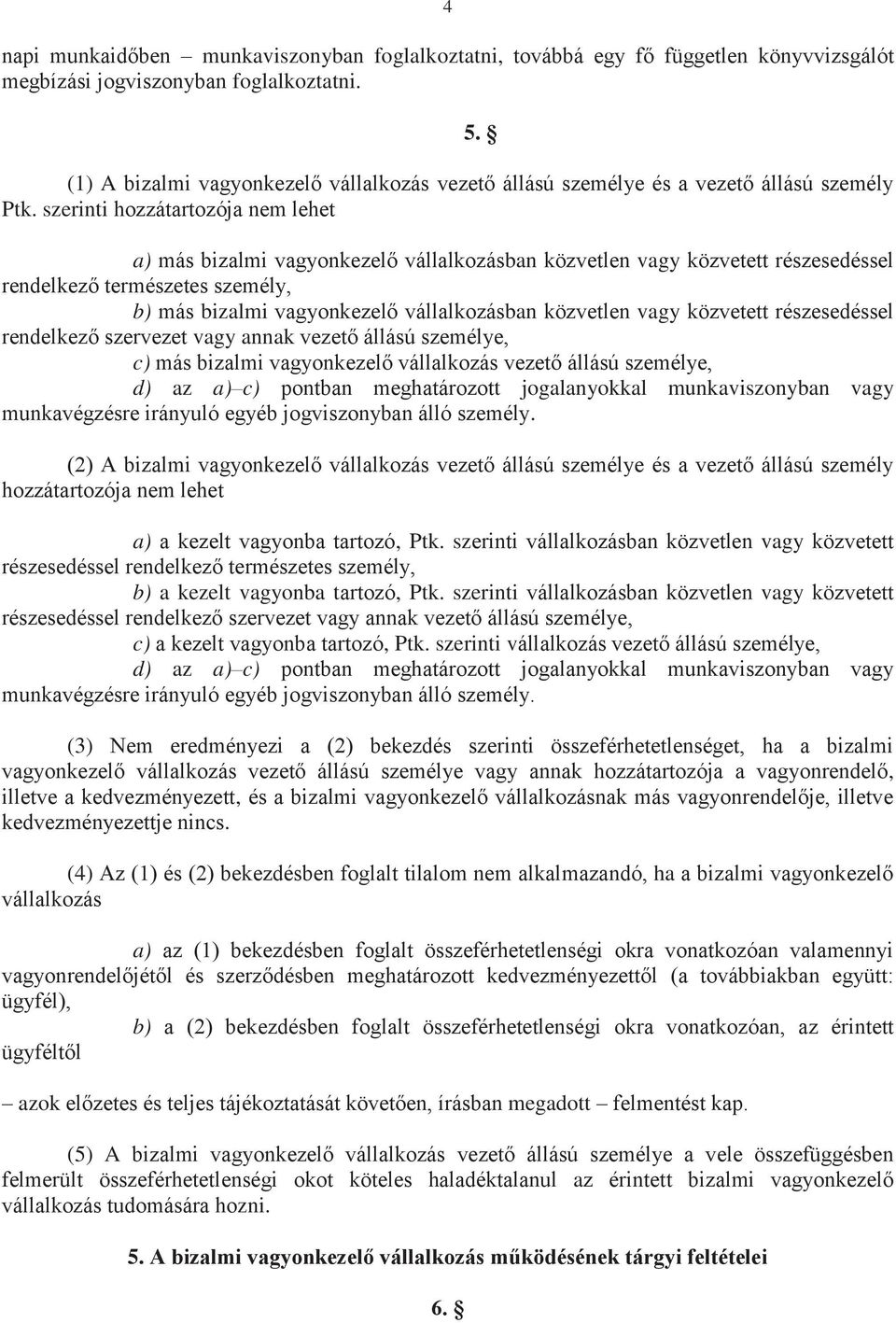 4

napi munkaidőben – munkaviszonyban foglalkoztatni, továbbá egy fő független könyvvizsgálót megbízási jogviszonyban foglalkoztatni.

5. §

(1) A bizalmi vagyonkezelő vállalkozás vezető állású személye és a vezető állású személy Ptk. szerinti hozzátartozója nem lehet

a) más bizalmi vagyonkezelő vállalkozásban közvetlen vagy közvetett részesedéssel rendelkező természetes személy,
b) más bizalmi vagyonkezelő vállalkozásban közvetlen vagy közvetett részesedéssel rendelkező szervezet vagy annak vezető állású személye,
c) más bizalmi vagyonkezelő vállalkozás vezető állású személye,
d) az a)–c) pontban meghatározott jogalanyokkal munkaviszonyban vagy munkavégzésre irányuló egyéb jogviszonyban álló személy.

(2) A bizalmi vagyonkezelő vállalkozás vezető állású személye és a vezető állású személy hozzátartozója nem lehet

a) a kezelt vagyonba tartozó, Ptk. szerinti vállalkozásban közvetlen vagy közvetett részesedéssel rendelkező természetes személy,
b) a kezelt vagyonba tartozó, Ptk. szerinti vállalkozásban közvetlen vagy közvetett részesedéssel rendelkező szervezet vagy annak vezető állású személye,
c) a kezelt vagyonba tartozó, Ptk. szerinti vállalkozás vezető állású személye,
d) az a)–c) pontban meghatározott jogalanyokkal munkaviszonyban vagy munkavégzésre irányuló egyéb jogviszonyban álló személy.

(3) Nem eredményezi a (2) bekezdés szerinti összeférhetetlenséget, ha a bizalmi vagyonkezelő vállalkozás vezető állású személye vagy annak hozzátartozója a vagyonrendelő, illetve a kedvezményezett, és a bizalmi vagyonkezelő vállalkozásnak más vagyonrendelője, illetve kedvezményezettje nincs.

(4) Az (1) és (2) bekezdésben foglalt tilalom nem alkalmazandó, ha a bizalmi vagyonkezelő vállalkozás

a) az (1) bekezdésben foglalt összeférhetetlenségi okra vonatkozóan valamennyi vagyonrendelőjétől és szerződésben meghatározott kedvezményezettől (a továbbiakban együtt: ügyfél),
b) a (2) bekezdésben foglalt összeférhetetlenségi okra vonatkozóan, az érintett ügyféltől

– azok előzetes és teljes tájékoztatását követően, írásban megadott – felmentést kap.

(5) A bizalmi vagyonkezelő vállalkozás vezető állású személye a vele összefüggésben felmerült összeférhetetlenségi okot köteles haladéktalanul az érintett bizalmi vagyonkezelő vállalkozás tudomására hozni.

5. A bizalmi vagyonkezelő vállalkozás működésének tárgyi feltételei

6. §